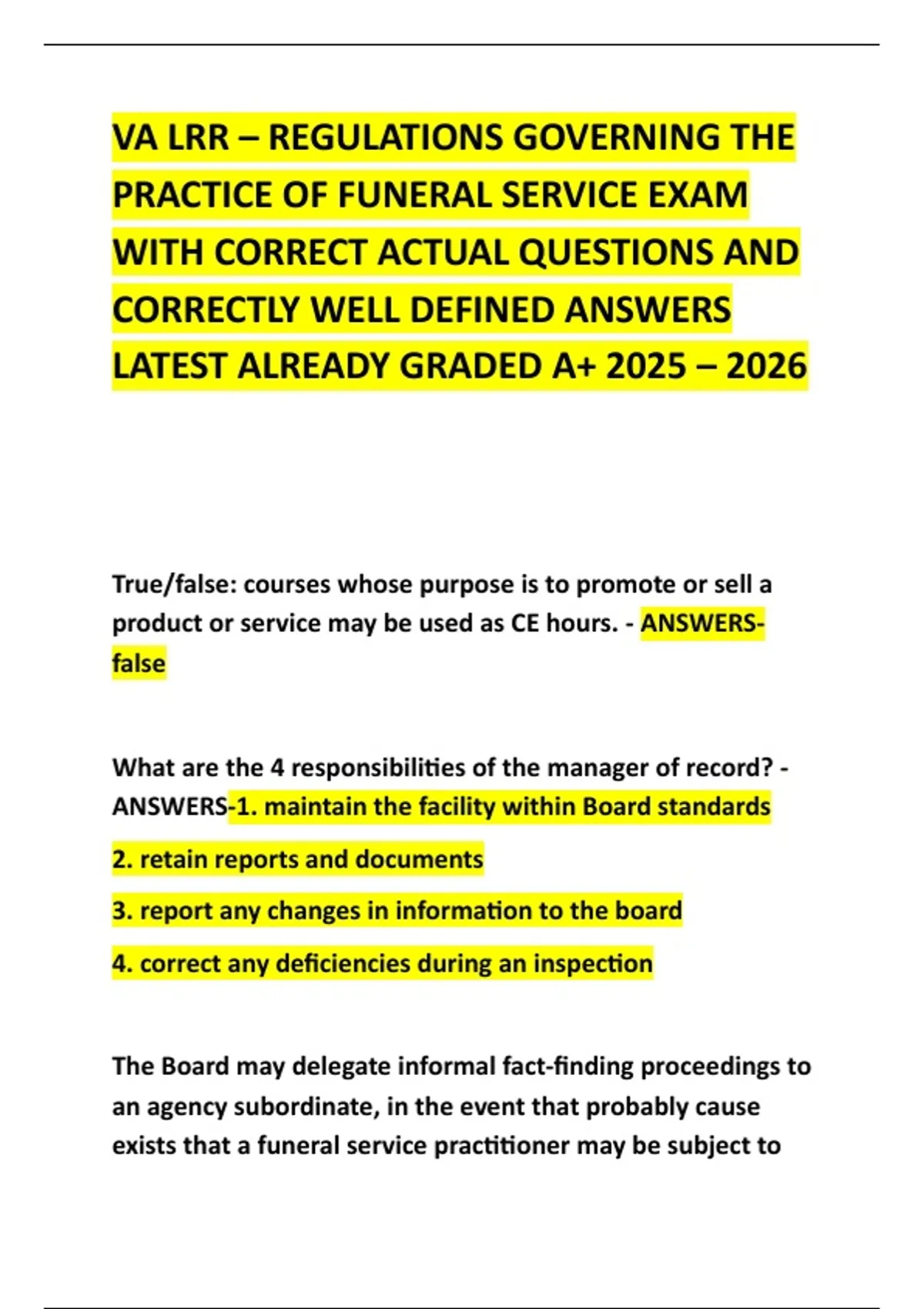 VA LRR – REGULATIONS GOVERNING THE PRACTICE OF FUNERAL SERVICE EXAM WITH CORRECT ACTUAL QUESTIONS AND CORRECTLY WELL DEFINED ANSWERS LATEST ALREADY GRADED A+ 2025 – 2026

True/false: courses whose purpose is to promote or sell a product or service may be used as CE hours. - ANSWERS-false

What are the 4 responsibilities of the manager of record? - ANSWERS-1. maintain the facility within Board standards

2. retain reports and documents

3. report any changes in information to the board

4. correct any deficiencies during an inspection

The Board may delegate informal fact-finding proceedings to an agency subordinate, in the event that probably cause exists that a funeral service practitioner may be subject to